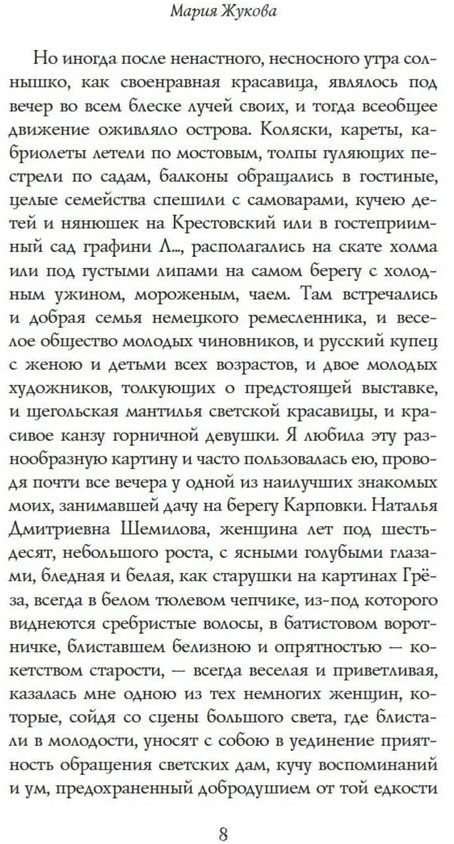 Мария Жукова

Но иногда после ненастного, несносного утра солнышко, как своенравная красавица, являлось под вечер во всем блеске лучей своих, и тогда всеобщее движение оживляло острова. Коляски, кареты, кабриолеты летели по мостовым, толпы гуляющих пестрели по садам, балконы обращались в гостиные, целые семейства спешили с самоварами, кучею детей и нянюшек на Крестовский или в гостеприимный сад графини Л..., располагались на скате холма или под густыми липами на самом берегу с холодным ужином, мороженым, чаем. Там встречались и добрая семья немецкого ремесленника, и веселое общество молодых чиновников, и русский купец с женою и детьми всех возрастов, и двое молодых художников, толкующих о предстоящей выставке, и щегольская мантилья светской красавицы, и красивое канзу горничной девушки. Я любила эту разнообразную картину и часто пользовалась ею, проводя почти все вечера у одной из наилучших знакомых моих, занимавшей дачу на берегу Карповки. Наталья Дмитриевна Шемилова, женщина лет под шестьдесят, небольшого роста, с ясными голубыми глазами, бледная и белая, как старушки на картинах Грёза, всегда в белом тюлевом чепчике, из-под которого виднеются сребристые волосы, в батистовом воротничке, блиставшем белизною и опрятностью — кокетством старости, — всегда веселая и приветливая, казалась мне одною из тех немногих женщин, которые, сойдя со сцены большого света, где блистали в молодости, уносят с собою в уединение приятность обращения светских дам, кучу воспоминаний и ум, предохраненный добродушием от той едкости

8